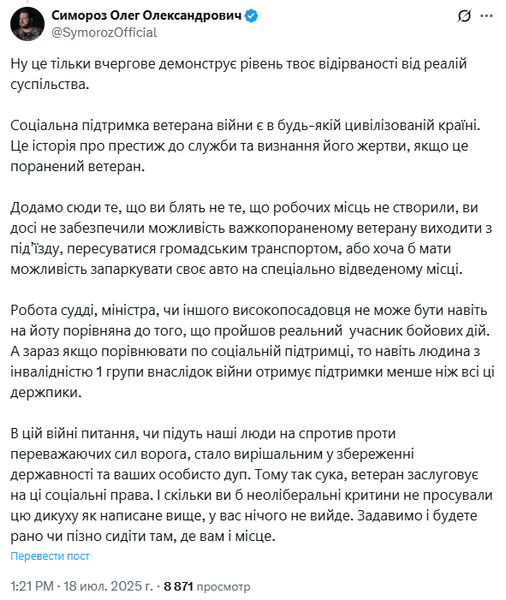 Симороз Олег Олександрович
@SymorozOfficial

Ну це тільки вчергове демонструє рівень твоє відірваності від реалій суспільства.

Соціальна підтримка ветерана війни є в будь-якій цивілізованій країні. Це історія про престиж до служби та визнання його жертви, якщо це поранений ветеран.

Додамо сюди те, що ви блять не те, що робочих місць не створили, ви досі не забезпечили можливість важкопораненому ветерану виходити з під'їзду, пересуватися громадським транспортом, або хоча б мати можливість запаркувати своє авто на спеціально відведеному місці.

Робота судді, міністра, чи іншого високопосадовця не може бути навіть на йоту порівняна до того, що пройшов реальний учасник бойових дій. А зараз якщо порівнювати по соціальній підтримці, то навіть людина з інвалідністю 1 групи внаслідок війни отримує підтримки менше ніж всі ці держпики.

В цій війні питання, чи підуть наші люди на спротив проти переважаючих сил ворога, стало вирішальним у збереженні державності та ваших особисто дуп. Тому так сука, ветеран заслуговує на ці соціальні права. І скільки ви б неоліберальні критини не просували цю дикуху як написане вище, у вас нічого не вийде. Задавимо і будете рано чи пізно сидіти там, де вам і місце.

Перевести пост

1:21 PM · 18 июл. 2025 г. · 8 871 просмотр